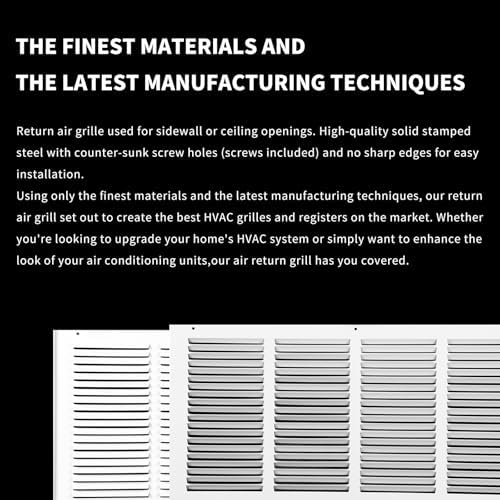 THE FINEST MATERIALS AND
THE LATEST MANUFACTURING TECHNIQUES

Return air grille used for sidewall or ceiling openings. High-quality solid stamped steel with counter-sunk screw holes (screws included) and no sharp edges for easy installation.
Using only the finest materials and the latest manufacturing techniques, our return air grill set out to create the best HVAC grilles and registers on the market. Whether you're looking to upgrade your home's HVAC system or simply want to enhance the look of your air conditioning units,our air return grill has you covered.